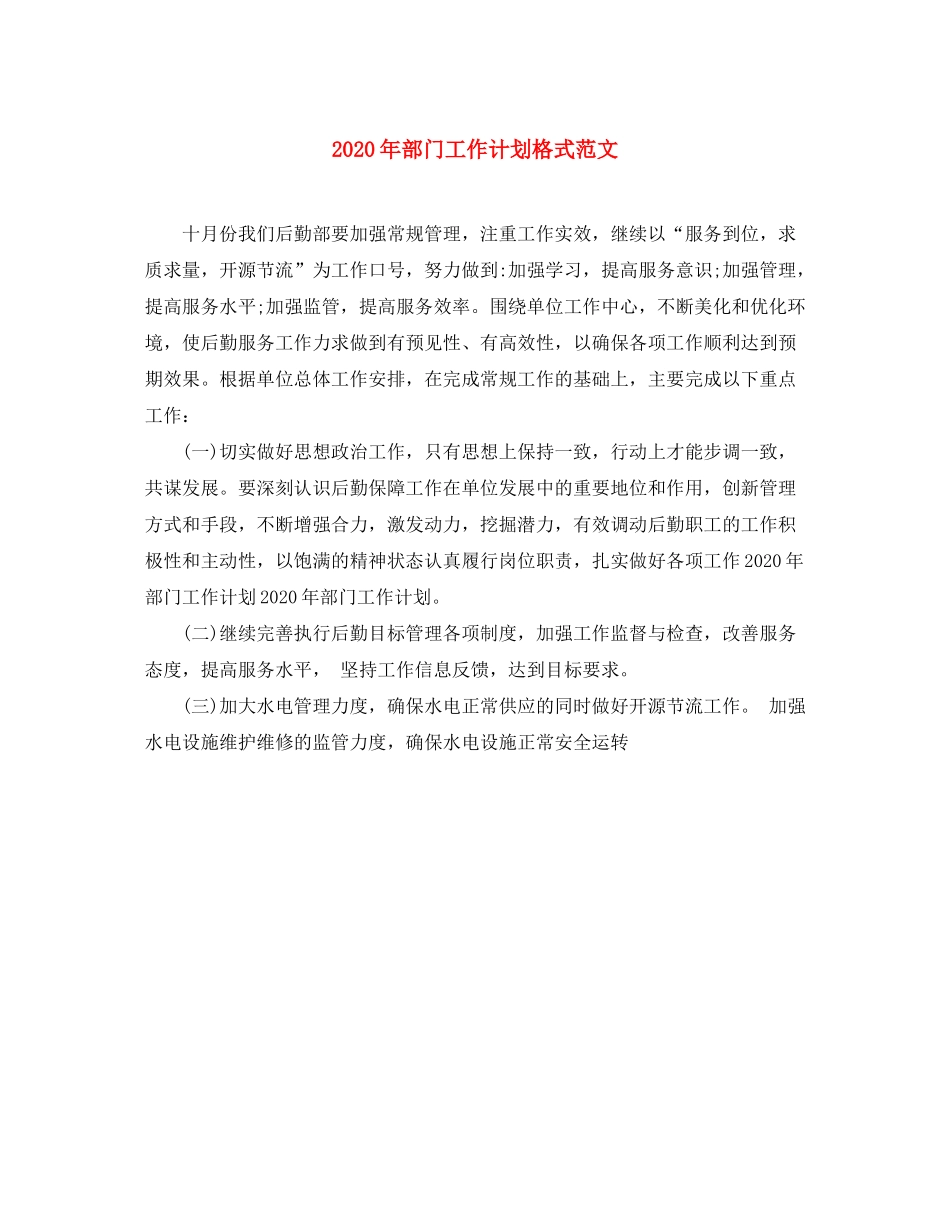 2020年部门工作计划格式范文

十月份我们后勤部要加强常规管理，注重工作实效，继续以“服务到位，求质求量，开源节流”为工作口号，努力做到:加强学习，提高服务意识;加强管理，提高服务水平;加强监管，提高服务效率。围绕单位工作中心，不断美化和优化环境，使后勤服务工作力求做到有预见性、有高效性，以确保各项工作顺利达到预期效果。根据单位总体工作安排，在完成常规工作的基础上，主要完成以下重点工作：

(一)切实做好思想政治工作，只有思想上保持一致，行动上才能步调一致，共谋发展。要深刻认识后勤保障工作在单位发展中的重要地位和作用，创新管理方式和手段，不断增强合力，激发动力，挖掘潜力，有效调动后勤职工的工作积极性和主动性，以饱满的精神状态认真履行岗位职责，扎实做好各项工作2020年部门工作计划2020年部门工作计划。

(二)继续完善执行后勤目标管理各项制度，加强工作监督与检查，改善服务态度，提高服务水平， 坚持工作信息反馈，达到目标要求。

(三)加大水电管理力度，确保水电正常供应的同时做好开源节流工作。 加强水电设施维护维修的监管力度，确保水电设施正常安全运转